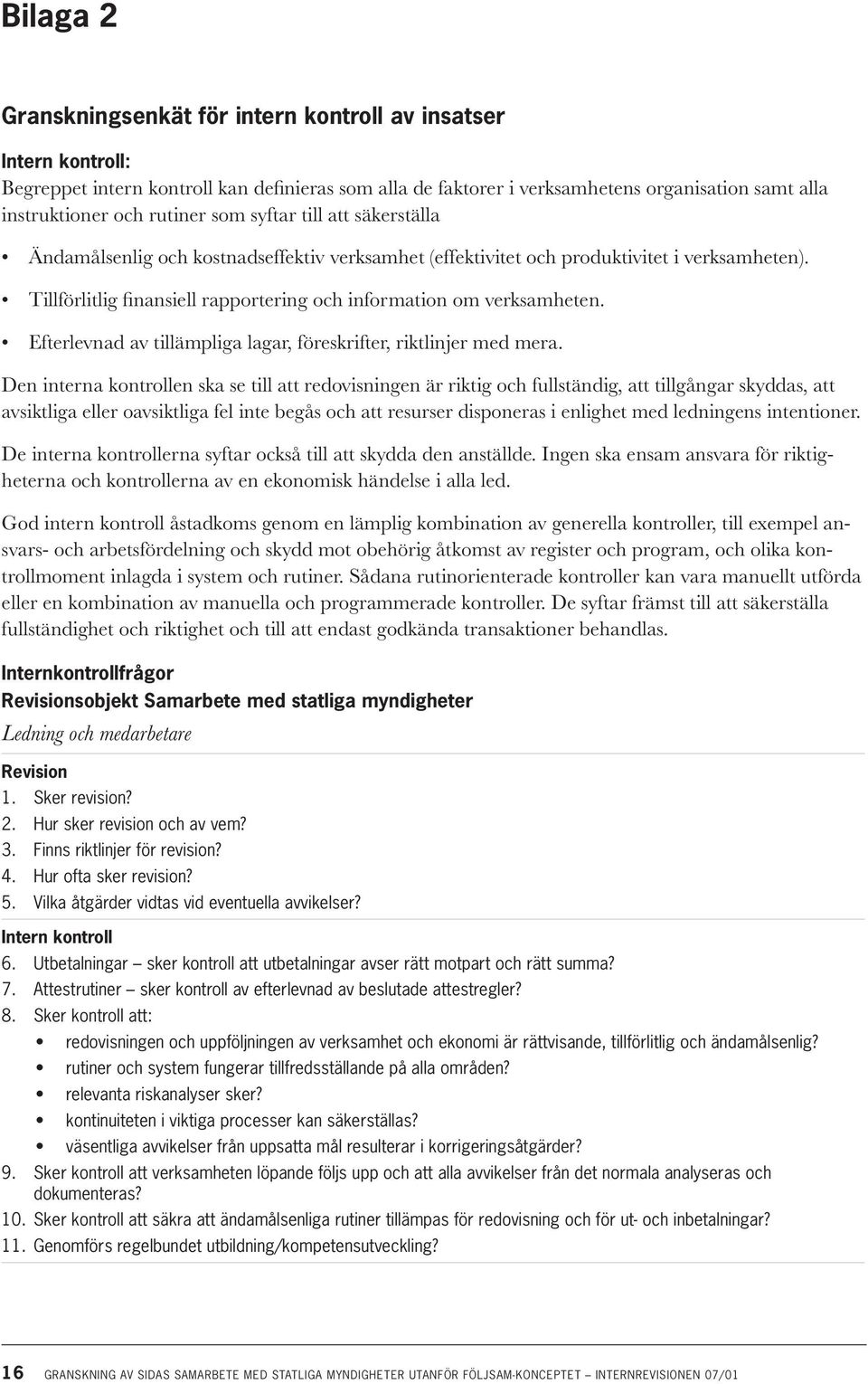 Bilaga 2

Granskningsenkät för intern kontroll av insatser

Intern kontroll:
Begreppet intern kontroll kan definieras som alla de faktorer i verksamhetens organisation samt alla instruktioner och rutiner som syftar till att säkerställa

• Ändamålsenlig och kostnadseffektiv verksamhet (effektivitet och produktivitet i verksamheten).
• Tillförlitlig finansiell rapportering och information om verksamheten.
• Efterlevnad av tillämpliga lagar, föreskrifter, riktlinjer med mera.

Den interna kontrollen ska se till att redovisningen är riktig och fullständig, att tillgångar skyddas, att avsiktliga eller oavsiktliga fel inte begås och att resurser disponeras i enlighet med ledningens intentioner.

De interna kontrollerna syftar också till att skydda den anställde. Ingen ska ensam ansvara för riktigheterna och kontrollerna av en ekonomisk händelse i alla led.

God intern kontroll åstadkoms genom en lämplig kombination av generella kontroller, till exempel ansvars- och arbetsfördelning och skydd mot obehörig åtkomst av register och program, och olika kontrollmoment inlagda i system och rutiner. Sådana rutinorienterade kontroller kan vara manuellt utförda eller en kombination av manuella och programmerade kontroller. De syftar främst till att säkerställa fullständighet och riktighet och till att endast godkända transaktioner behandlas.

Internkontrollfrågor
Revisionsobjekt Samarbete med statliga myndigheter
Ledning och medarbetare

Revision
1. Sker revision?
2. Hur sker revision och av vem?
3. Finns riktlinjer för revision?
4. Hur ofta sker revision?
5. Vilka åtgärder vidtas vid eventuella avvikelser?

Intern kontroll
6. Utbetalningar – sker kontroll att utbetalningar avser rätt motpart och rätt summa?
7. Attestrutiner – sker kontroll av efterlevnad av beslutade attestregler?
8. Sker kontroll att:
• redovisningen och uppföljningen av verksamhet och ekonomi är rättvisande, tillförlitlig och ändamålsenlig?
• rutiner och system fungerar tillfredsställande på alla områden?
• relevanta riskanalyser sker?
• kontinuiteten i viktiga processer kan säkerställas?
• väsentliga avvikelser från uppsatta mål resulterar i korrigeringsåtgärder?
9. Sker kontroll att verksamheten löpande följs upp och att alla avvikelser från det normala analyseras och dokumenteras?
10. Sker kontroll att säkra att ändamålsenliga rutiner tillämpas för redovisning och för ut- och inbetalningar?
11. Genomförs regelbundet utbildning/kompetensutveckling?

16 GRANSKNING AV SIDAS SAMARBETE MED STATLIGA MYNDIGHETER UTANFÖR FÖLJSAM-KONCEPTET – INTERNREVISIONEN 07/01